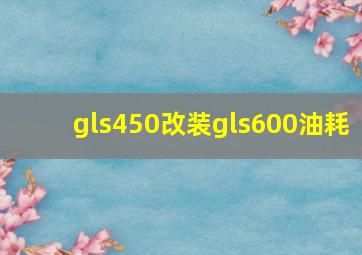 gls450改装gls600油耗